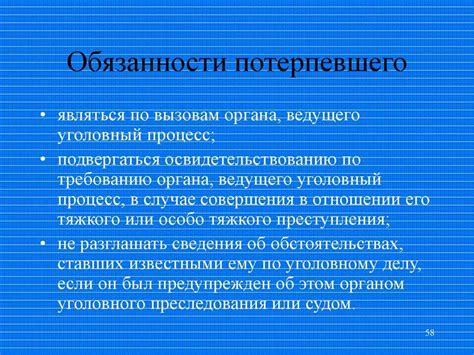 Обязанности потерпевшего

• являться по вызовам органа, ведущего уголовный процесс;
• подвергаться освидетельствованию по требованию органа, ведущего уголовный процесс, в случае совершения в отношении его тяжкого или особо тяжкого преступления;
• не разглашать сведения об обстоятельствах, ставших известными ему по уголовному делу, если он был предупрежден об этом органом уголовного преследования или судом.

58